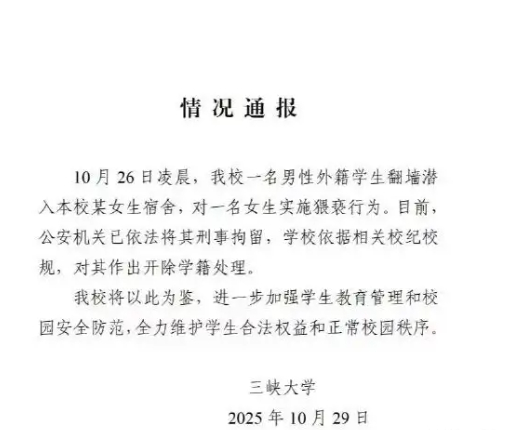 情况通报

10月26日凌晨，我校一名男性外籍学生翻墙潜入本校某女生宿舍，对一名女生实施猥亵行为。目前，公安机关已依法将其刑事拘留，学校依据相关校纪校规，对其作出开除学籍处理。

我校将以此为鉴，进一步加强学生教育管理和校园安全防范，全力维护学生合法权益和正常校园秩序。

三峡大学
2025年10月29日